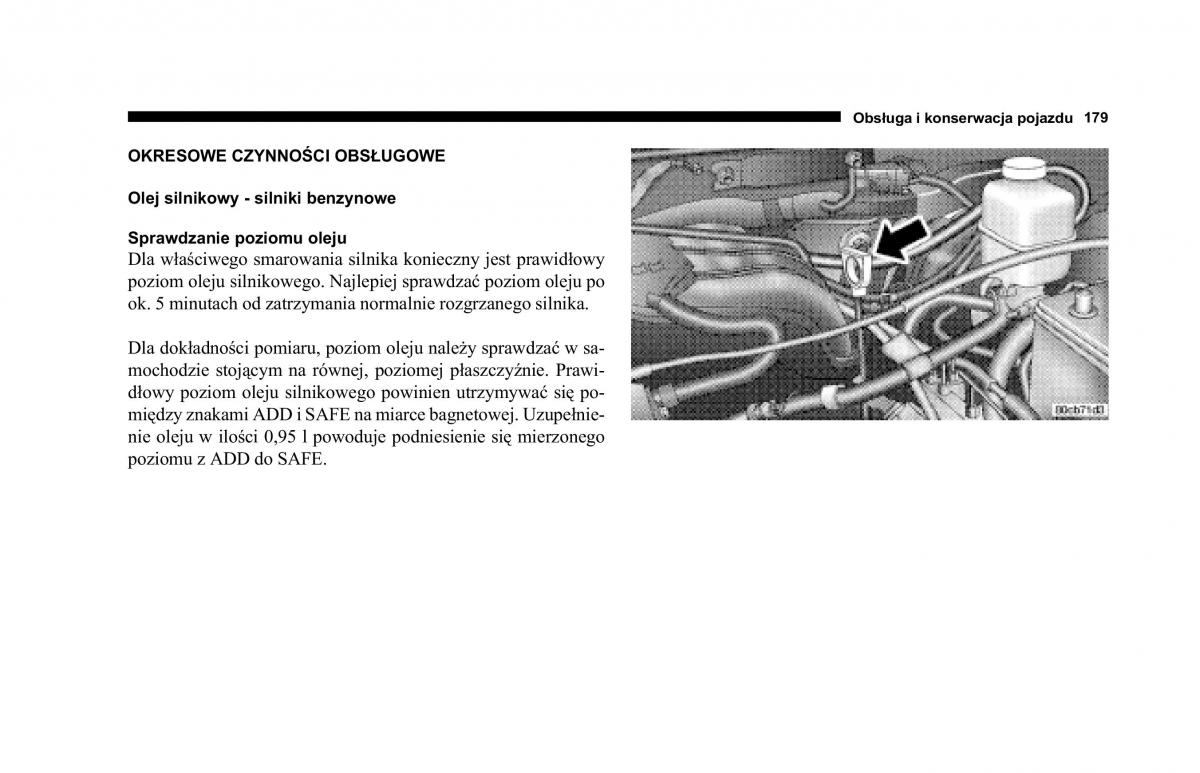 Obsługa i konserwacja pojazdu 179

OKRESOWE CZYNNOŚCI OBSŁUGOWE

Olej silnikowy - silniki benzynowe

Sprawdzanie poziomu oleju
Dla właściwego smarowania silnika konieczny jest prawidłowy poziom oleju silnikowego. Najlepiej sprawdzać poziom oleju po ok. 5 minutach od zatrzymania normalnie rozgrzanego silnika.

Dla dokładności pomiaru, poziom oleju należy sprawdzać w samochodzie stojącym na równej, poziomej płaszczyźnie. Prawidłowy poziom oleju silnikowego powinien utrzymywać się pomiędzy znakami ADD i SAFE na miarce bagnetowej. Uzupełnienie oleju w ilości 0,95 l powoduje podniesienie się mierzonego poziomu z ADD do SAFE.

80cb71d3